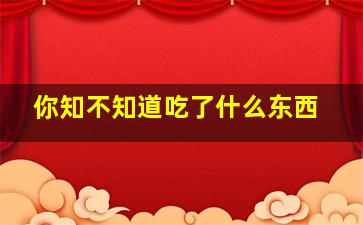 你知不知道吃了什么东西